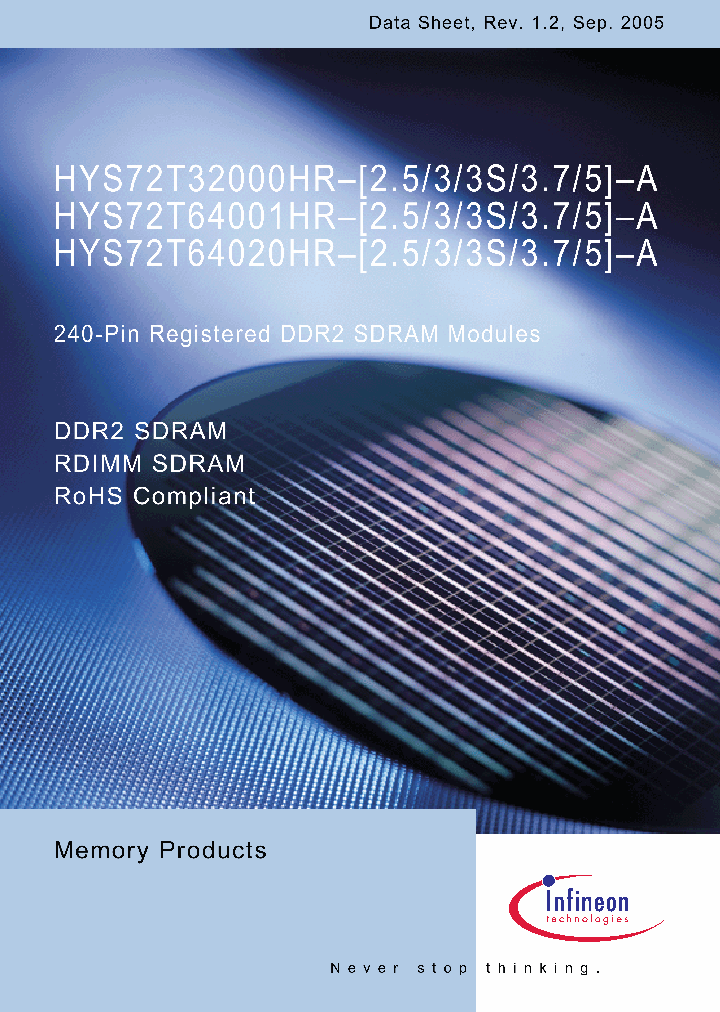 Data Sheet, Rev. 1.2, Sep. 2005

HYS72T32000HR–[2.5/3/3S/3.7/5]–A
HYS72T64001HR–[2.5/3/3S/3.7/5]–A
HYS72T64020HR–[2.5/3/3S/3.7/5]–A

240-Pin Registered DDR2 SDRAM Modules

DDR2 SDRAM
RDIMM SDRAM
RoHS Compliant

Memory Products

Infineon technologies

Never stop thinking.